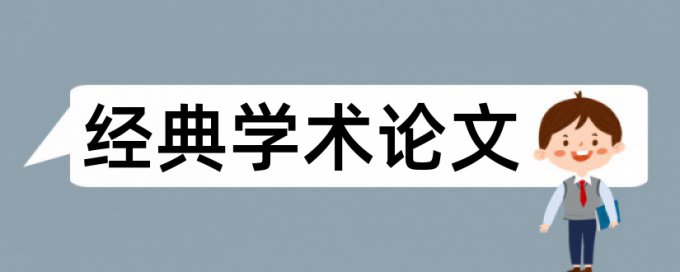 经典学术论文